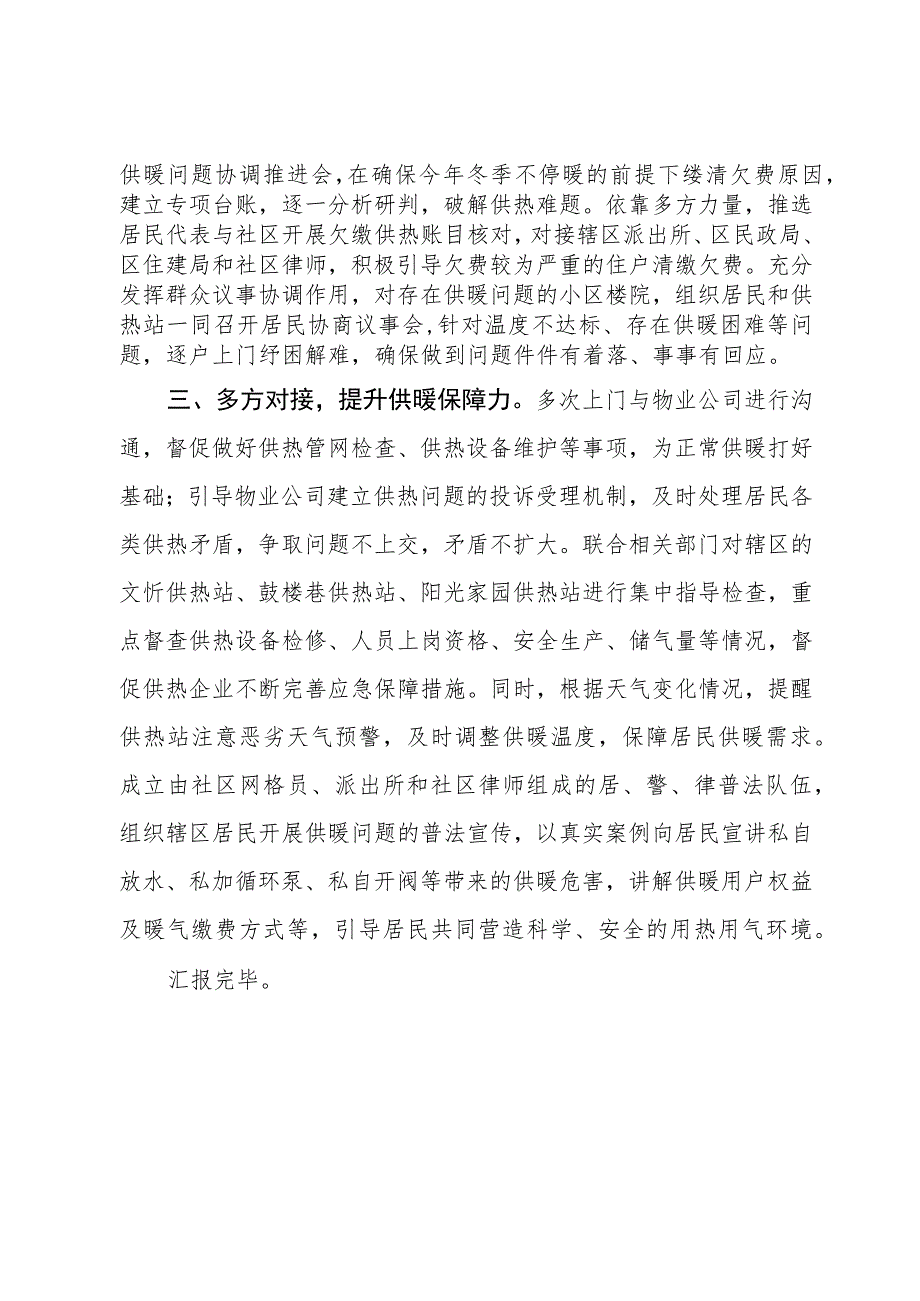 供暖问题协调推进会，在确保今年冬季不停暖的前提下缕清欠费原因，建立专项台账，逐一分析研判，破解供热难题。依靠多方力量，推选居民代表与社区开展欠缴供热账目核对，对接辖区派出所、区民政局、区住建局和社区律师，积极引导欠费较为严重的住户清缴欠费。充分发挥群众议事协调作用，对存在供暖问题的小区楼院，组织居民和供热站一同召开居民协商议事会，针对温度不达标、存在供暖困难等问题，逐户上门纾困解难，确保做到问题件件有着落、事事有回应。

三、多方对接，提升供暖保障力。多次上门与物业公司进行沟通，督促做好供热管网检查、供热设备维护等事项，为正常供暖打好基础；引导物业公司建立供热问题的投诉受理机制，及时处理居民各类供热矛盾，争取问题不上交，矛盾不扩大。联合相关部门对辖区的文忻供热站、鼓楼巷供热站、阳光家园供热站进行集中指导检查，重点督查供热设备检修、人员上岗资格、安全生产、储气量等情况，督促供热企业不断完善应急保障措施。同时，根据天气变化情况，提醒供热站注意恶劣天气预警，及时调整供暖温度，保障居民供暖需求。成立由社区网格员、派出所和社区律师组成的居、警、律普法队伍，组织辖区居民开展供暖问题的普法宣传，以真实案例向居民宣讲私自放水、私加循环泵、私自开阀等带来的供暖危害，讲解供暖用户权益及暖气缴费方式等，引导居民共同营造科学、安全的用热用气环境。

汇报完毕。